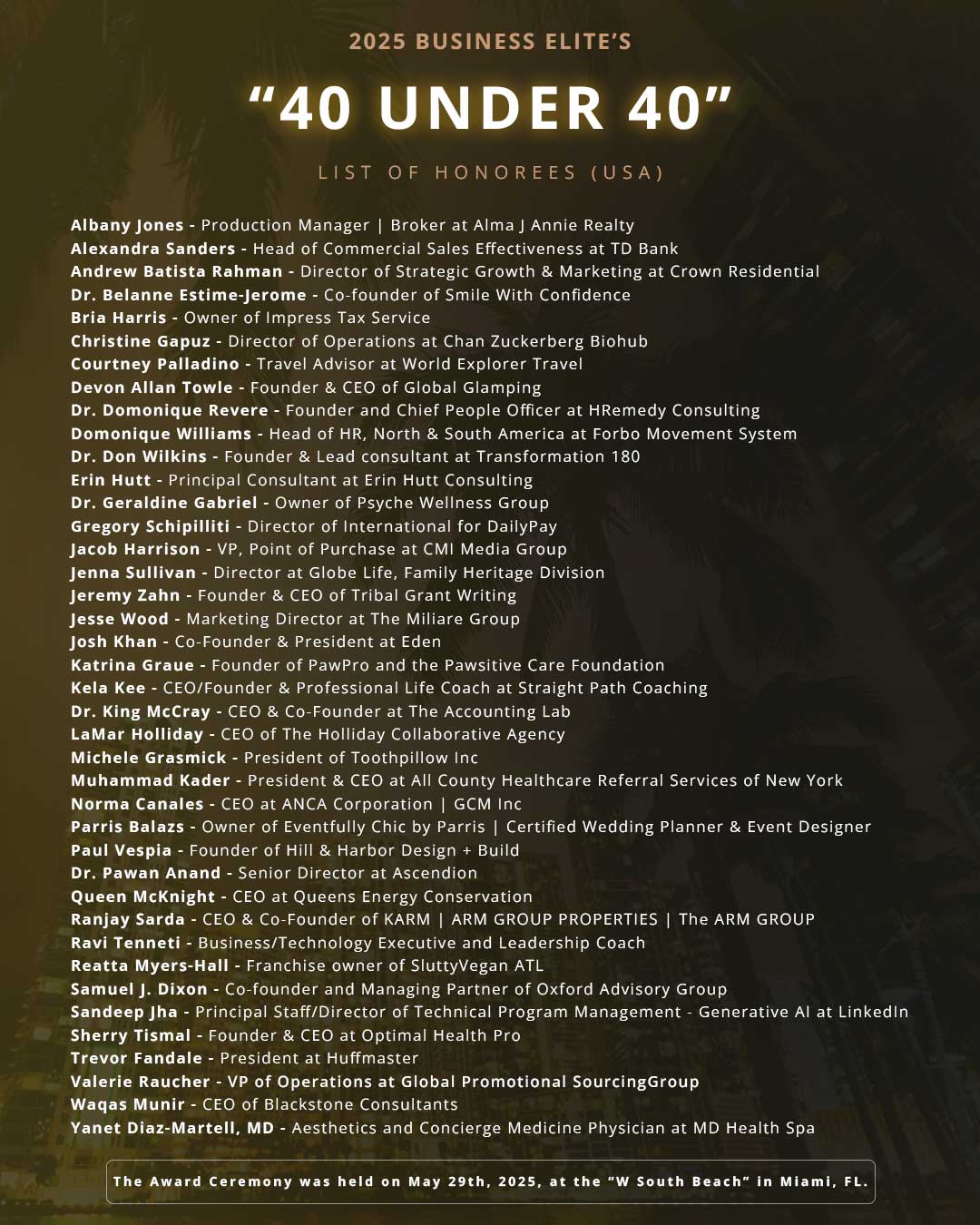 2025 BUSINESS ELITE'S

"40 UNDER 40"

LIST OF HONOREES (USA)

Albany Jones - Production Manager | Broker at Alma J Annie Realty
Alexandra Sanders - Head of Commercial Sales Effectiveness at TD Bank
Andrew Batista Rahman - Director of Strategic Growth & Marketing at Crown Residential
Dr. Belanne Estime-Jerome - Co-founder of Smile With Confidence
Bria Harris - Owner of Impress Tax Service
Christine Gapuz - Director of Operations at Chan Zuckerberg Biohub
Courtney Palladino - Travel Advisor at World Explorer Travel
Devon Allan Towle - Founder & CEO of Global Glamping
Dr. Domonique Revere - Founder and Chief People Officer at HRemedy Consulting
Domonique Williams - Head of HR, North & South America at Forbo Movement System
Dr. Don Wilkins - Founder & Lead consultant at Transformation 180
Erin Hutt - Principal Consultant at Erin Hutt Consulting
Dr. Geraldine Gabriel - Owner of Psyche Wellness Group
Gregory Schipilliti - Director of International for DailyPay
Jacob Harrison - VP, Point of Purchase at CMI Media Group
Jenna Sullivan - Director at Globe Life, Family Heritage Division
Jeremy Zahn - Founder & CEO of Tribal Grant Writing
Jesse Wood - Marketing Director at The Miliare Group
Josh Khan - Co-Founder & President at Eden
Katrina Graue - Founder of PawPro and the Pawsitive Care Foundation
Kela Kee - CEO/Founder & Professional Life Coach at Straight Path Coaching
Dr. King McCray - CEO & Co-Founder at The Accounting Lab
LaMar Holliday - CEO of The Holliday Collaborative Agency
Michele Grasmick - President of Toothpillow Inc
Muhammad Kader - President & CEO at All County Healthcare Referral Services of New York
Norma Canales - CEO at ANCA Corporation | GCM Inc
Parris Balazs - Owner of Eventfully Chic by Parris | Certified Wedding Planner & Event Designer
Paul Vespia - Founder of Hill & Harbor Design + Build
Dr. Pawan Anand - Senior Director at Ascendion
Queen McKnight - CEO at Queens Energy Conservation
Ranjay Sarda - CEO & Co-Founder of KARM | ARM GROUP PROPERTIES | The ARM GROUP
Ravi Tenneti - Business/Technology Executive and Leadership Coach
Reatta Myers-Hall - Franchise owner of SluttyVegan ATL
Samuel J. Dixon - Co-founder and Managing Partner of Oxford Advisory Group
Sandeep Jha - Principal Staff/Director of Technical Program Management - Generative AI at LinkedIn
Sherry Tismal - Founder & CEO at Optimal Health Pro
Trevor Fandale - President at Huffmaster
Valerie Raucher - VP of Operations at Global Promotional SourcingGroup
Waqas Munir - CEO of Blackstone Consultants
Yanet Diaz-Martell, MD - Aesthetics and Concierge Medicine Physician at MD Health Spa

The Award Ceremony was held on May 29th, 2025, at the "W South Beach" in Miami, FL.